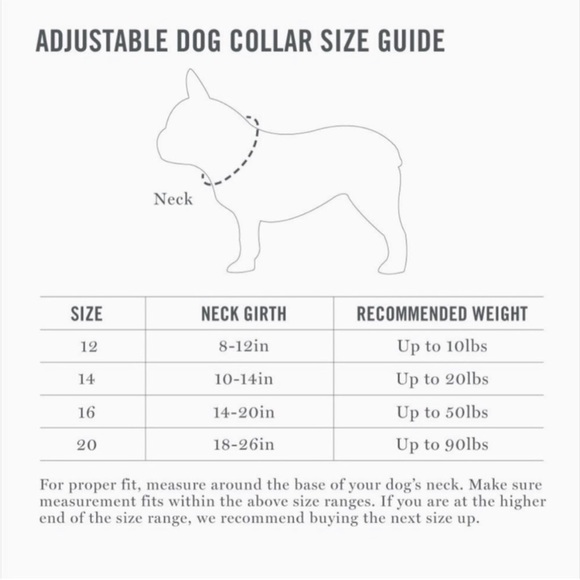 ADJUSTABLE DOG COLLAR SIZE GUIDE

Neck

| SIZE | NECK GIRTH | RECOMMENDED WEIGHT |
|---|---|---|
| 12 | 8-12in | Up to 10lbs |
| 14 | 10-14in | Up to 20lbs |
| 16 | 14-20in | Up to 50lbs |
| 20 | 18-26in | Up to 90lbs |

For proper fit, measure around the base of your dog's neck. Make sure measurement fits within the above size ranges. If you are at the higher end of the size range, we recommend buying the next size up.